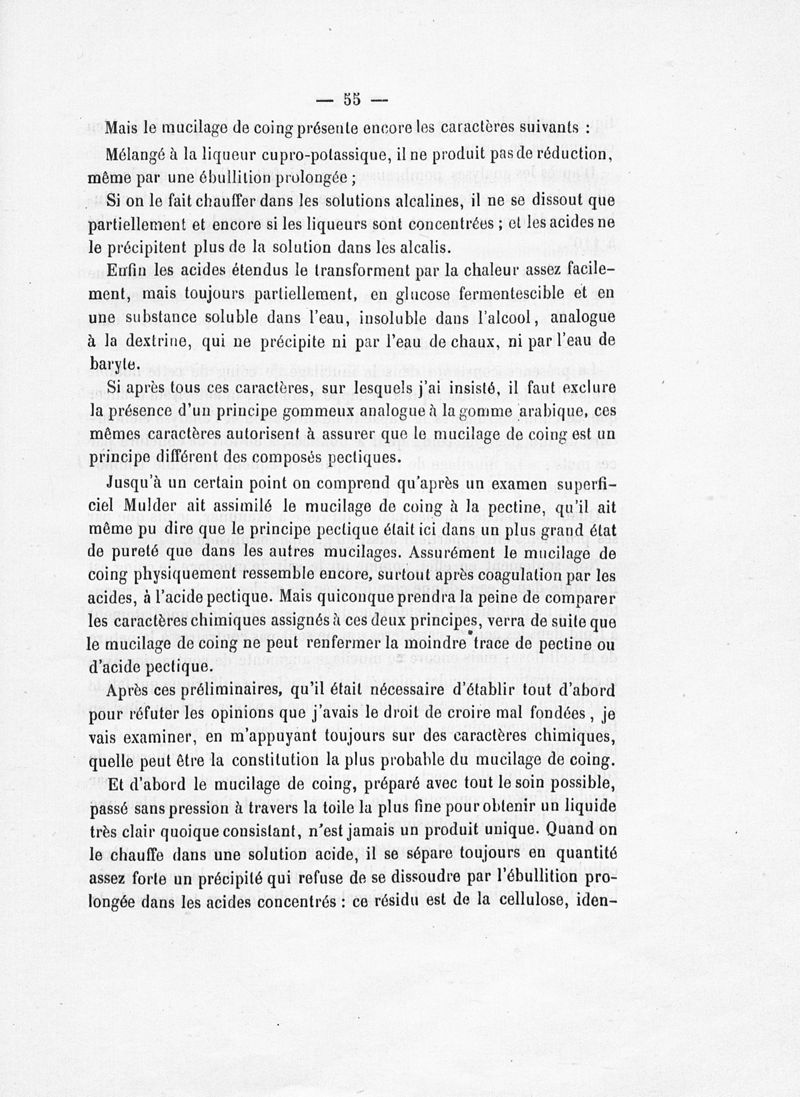 — 55 —

Mais le mucilage de coing présente encore les caractères suivants :

Mélangé à la liqueur cupro-potassique, il ne produit pas de réduction, même par une ébullition prolongée ;

Si on le fait chauffer dans les solutions alcalines, il ne se dissout que partiellement et encore si les liqueurs sont concentrées ; et les acides ne le précipitent plus de la solution dans les alcalis.

Enfin les acides étendus le transforment par la chaleur assez facilement, mais toujours partiellement, en glucose fermentescible et en une substance soluble dans l'eau, insoluble dans l'alcool, analogue à la dextrine, qui ne précipite ni par l'eau de chaux, ni par l'eau de baryte.

Si après tous ces caractères, sur lesquels j'ai insisté, il faut exclure la présence d'un principe gommeux analogue à la gomme arabique, ces mêmes caractères autorisent à assurer que le mucilage de coing est un principe différent des composés pectiques.

Jusqu'à un certain point on comprend qu'après un examen superficiel Mulder ait assimilé le mucilage de coing à la pectine, qu'il ait même pu dire que le principe pectique était ici dans un plus grand état de pureté que dans les autres mucilages. Assurément le mucilage de coing physiquement ressemble encore, surtout après coagulation par les acides, à l'acide pectique. Mais quiconque prendra la peine de comparer les caractères chimiques assignés à ces deux principes, verra de suite que le mucilage de coing ne peut renfermer la moindre trace de pectine ou d'acide pectique.

Après ces préliminaires, qu'il était nécessaire d'établir tout d'abord pour réfuter les opinions que j'avais le droit de croire mal fondées, je vais examiner, en m'appuyant toujours sur des caractères chimiques, quelle peut être la constitution la plus probable du mucilage de coing.

Et d'abord le mucilage de coing, préparé avec tout le soin possible, passé sans pression à travers la toile la plus fine pour obtenir un liquide très clair quoique consistant, n'est jamais un produit unique. Quand on le chauffe dans une solution acide, il se sépare toujours en quantité assez forte un précipité qui refuse de se dissoudre par l'ébullition prolongée dans les acides concentrés : ce résidu est de la cellulose, iden-